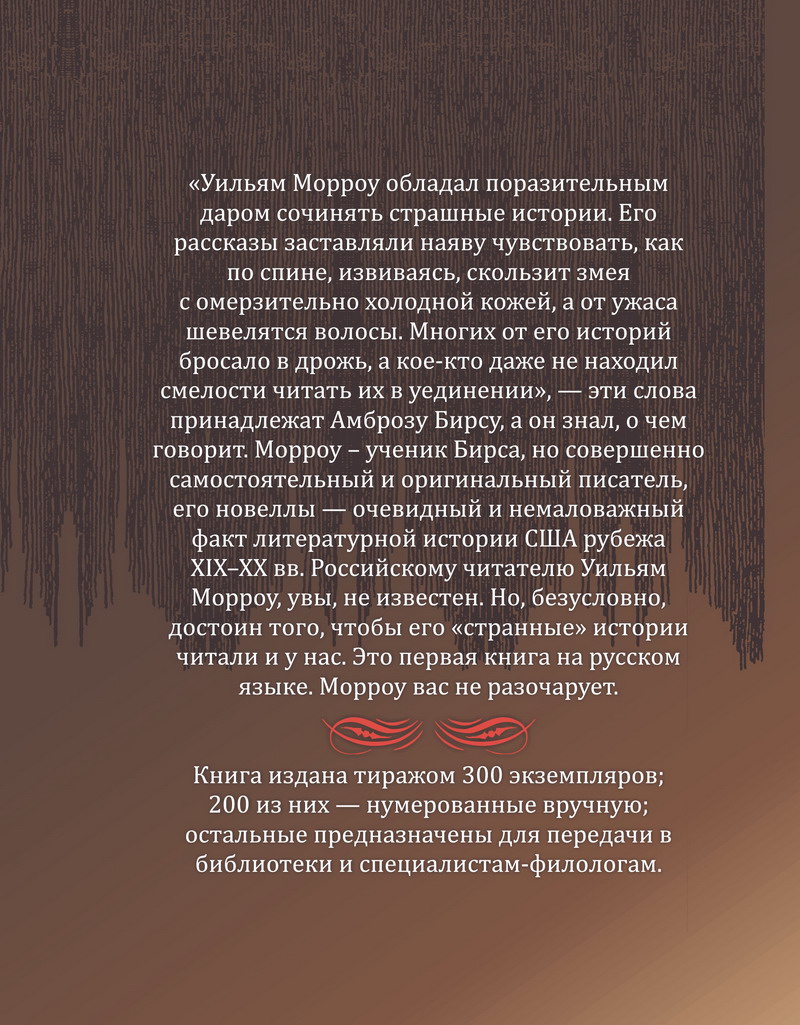 «Уильям Морроу обладал поразительным даром сочинять страшные истории. Его рассказы заставляли наяву чувствовать, как по спине, извиваясь, скользит змея с омерзительно холодной кожей, а от ужаса шевелятся волосы. Многих от его историй бросало в дрожь, а кое-кто даже не находил смелости читать их в уединении», — эти слова принадлежат Амброзу Бирсу, а он знал, о чем говорит. Морроу – ученик Бирса, но совершенно самостоятельный и оригинальный писатель, его новеллы — очевидный и немаловажный факт литературной истории США рубежа XIX–XX вв. Российскому читателю Уильям Морроу, увы, не известен. Но, безусловно, достоин того, чтобы его «странные» истории читали и у нас. Это первая книга на русском языке. Морроу вас не разочарует.

Книга издана тиражом 300 экземпляров; 200 из них — нумерованные вручную; остальные предназначены для передачи в библиотеки и специалистам-филологам.